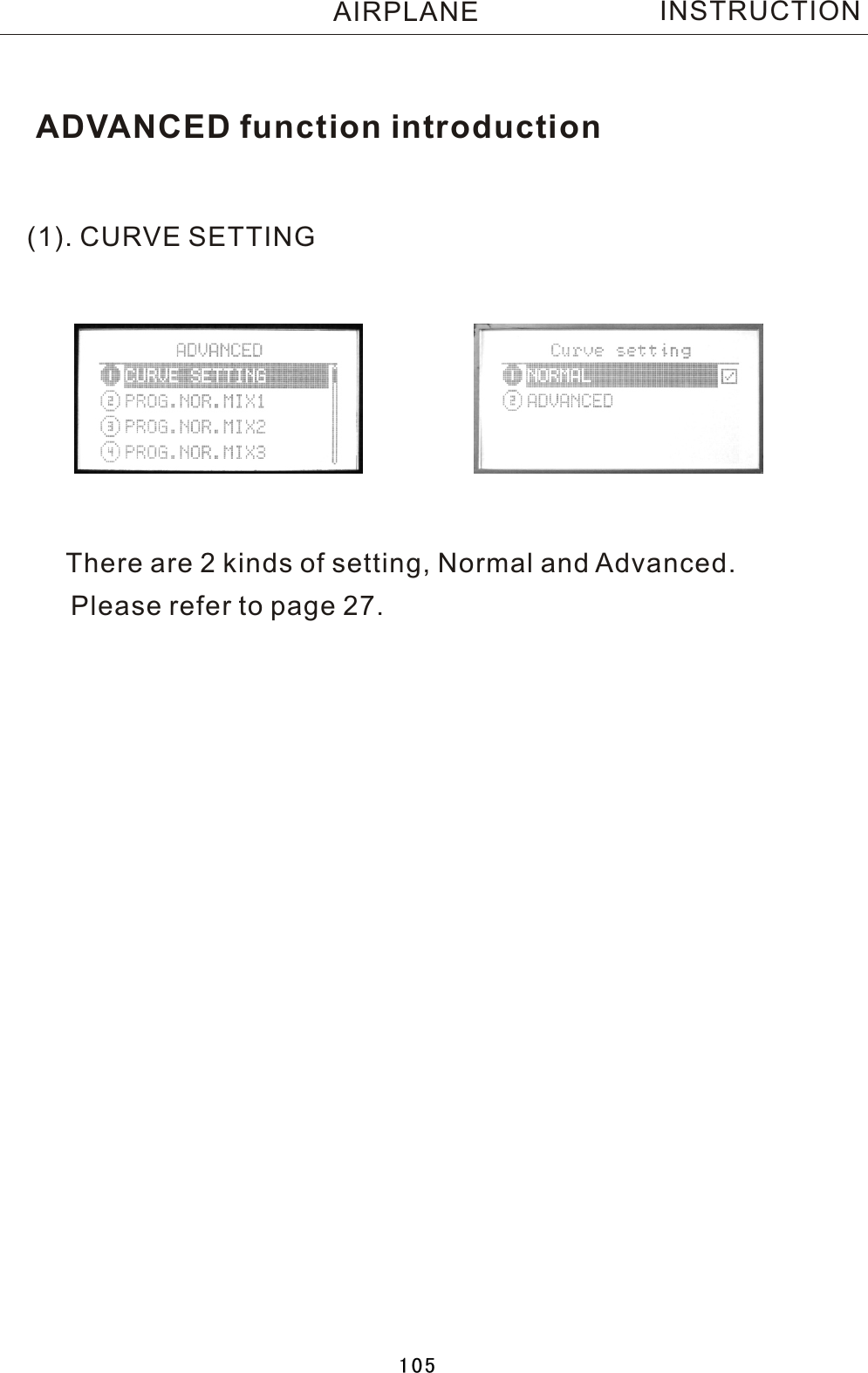 AIRPLANE INSTRUCTION

ADVANCED function introduction

(1). CURVE SETTING

ADVANCED
1 CURVE SETTING
2 PROG.NOR.MIX1
3 PROG.NOR.MIX2
4 PROG.NOR.MIX3

Curve setting
1 NORMAL
2 ADVANCED

There are 2 kinds of setting, Normal and Advanced.
Please refer to page 27.

105